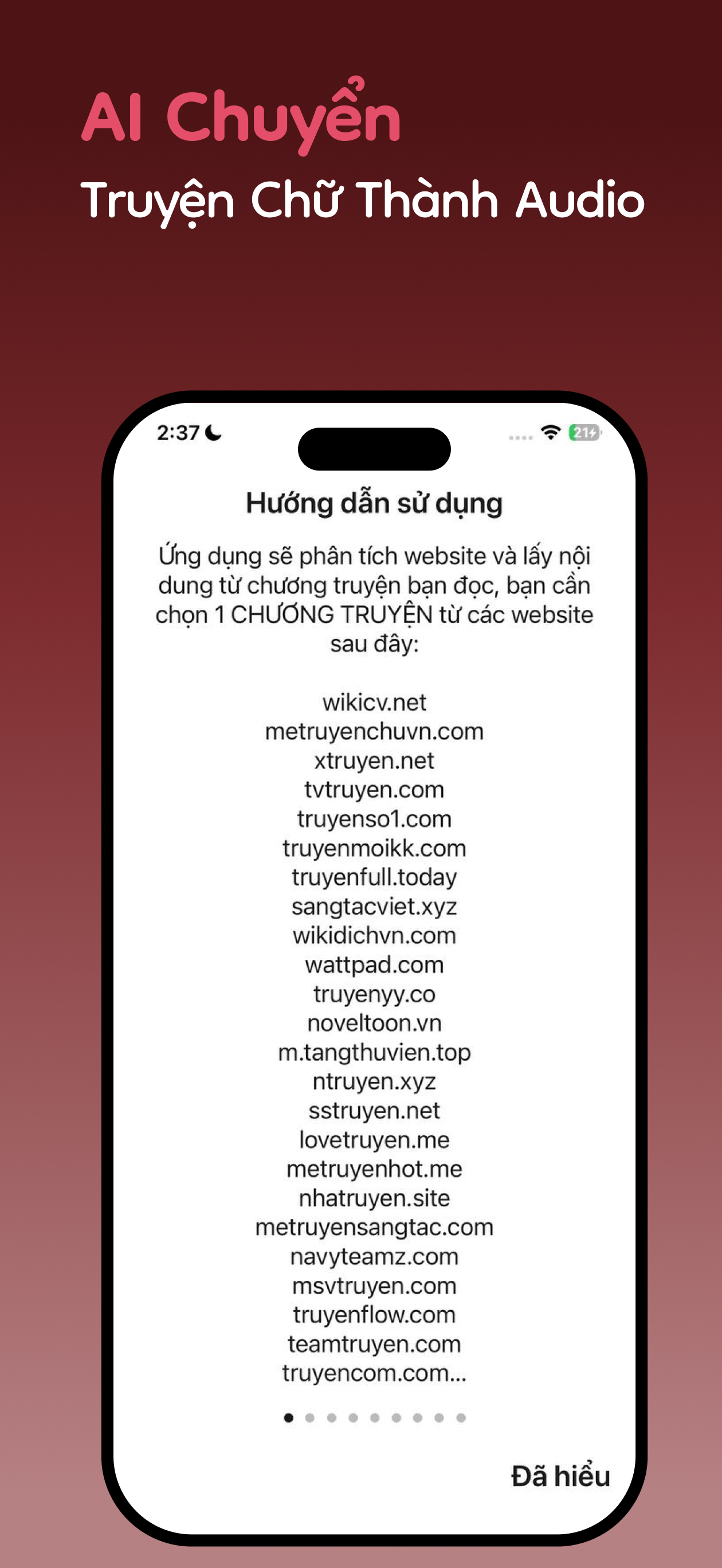 AI Chuyển
Truyện Chữ Thành Audio

2:37

21

Hướng dẫn sử dụng

Ứng dụng sẽ phân tích website và lấy nội dung từ chương truyện bạn đọc, bạn cần chọn 1 CHƯƠNG TRUYỆN từ các website sau đây:

wikicv.net
metruyenchuvn.com
xtruyen.net
tvtruyen.com
truyenso1.com
truyenmoikk.com
truyenfull.today
sangtacviet.xyz
wikidichvn.com
wattpad.com
truyenyy.co
noveltoon.vn
m.tangthuvien.top
ntruyen.xyz
sstruyen.net
lovetruyen.me
metruyenhot.me
nhatruyen.site
metruyensangtac.com
navyteamz.com
msvtruyen.com
truyenflow.com
teamtruyen.com
truyencom.com...

Đã hiểu